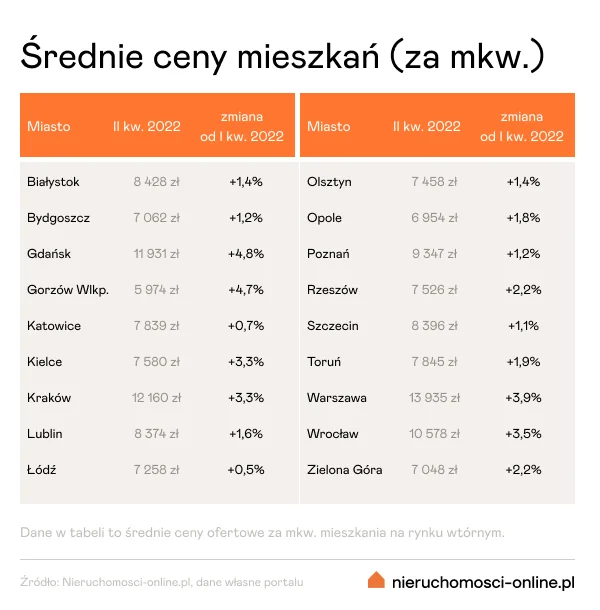 Średnie ceny mieszkań (za mkw.)

| Miasto | II kw. 2022 | zmiana od I kw. 2022 |
|---|---|---|
| Białystok | 8 428 zł | +1,4% |
| Bydgoszcz | 7 062 zł | +1,2% |
| Gdańsk | 11 931 zł | +4,8% |
| Gorzów Wlkp. | 5 974 zł | +4,7% |
| Katowice | 7 839 zł | +0,7% |
| Kielce | 7 580 zł | +3,3% |
| Kraków | 12 160 zł | +3,3% |
| Lublin | 8 374 zł | +1,6% |
| Łódź | 7 258 zł | +0,5% |

| Miasto | II kw. 2022 | zmiana od I kw. 2022 |
|---|---|---|
| Olsztyn | 7 458 zł | +1,4% |
| Opole | 6 954 zł | +1,8% |
| Poznań | 9 347 zł | +1,2% |
| Rzeszów | 7 526 zł | +2,2% |
| Szczecin | 8 396 zł | +1,1% |
| Toruń | 7 845 zł | +1,9% |
| Warszawa | 13 935 zł | +3,9% |
| Wrocław | 10 578 zł | +3,5% |
| Zielona Góra | 7 048 zł | +2,2% |

Dane w tabeli to średnie ceny ofertowe za mkw. mieszkania na rynku wtórnym.

Źródło: Nieruchomosci-online.pl, dane własne portalu

nieruchomosci-online.pl